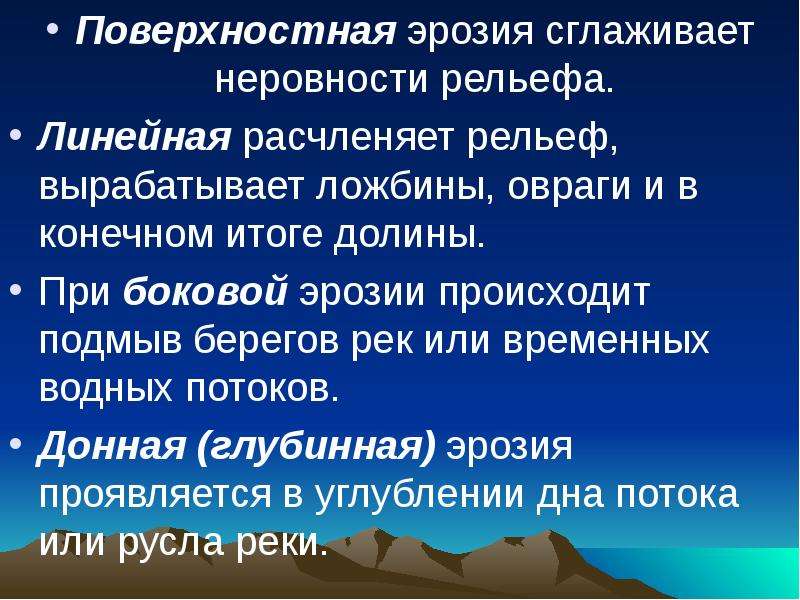 • Поверхностная эрозия сглаживает неровности рельефа.

• Линейная расчленяет рельеф, вырабатывает ложбины, овраги и в конечном итоге долины.

• При боковой эрозии происходит подмыв берегов рек или временных водных потоков.

• Донная (глубинная) эрозия проявляется в углублении дна потока или русла реки.